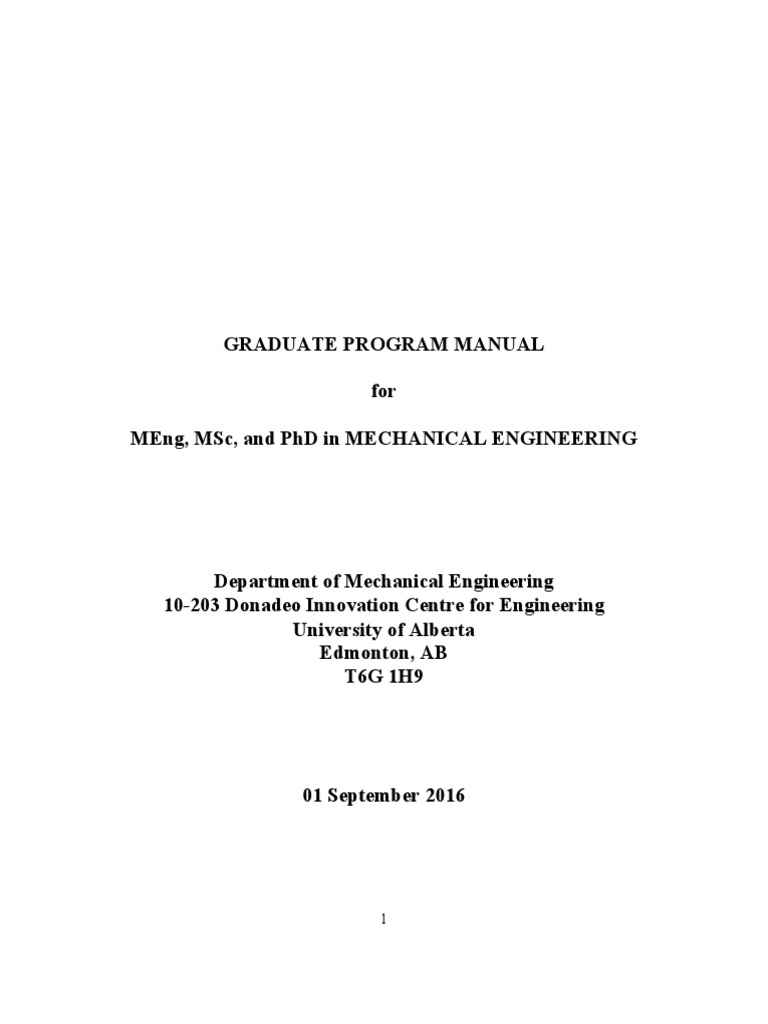 GRADUATE PROGRAM MANUAL

for

MEng, MSc, and PhD in MECHANICAL ENGINEERING

Department of Mechanical Engineering
10-203 Donadeo Innovation Centre for Engineering
University of Alberta
Edmonton, AB
T6G 1H9

01 September 2016

1